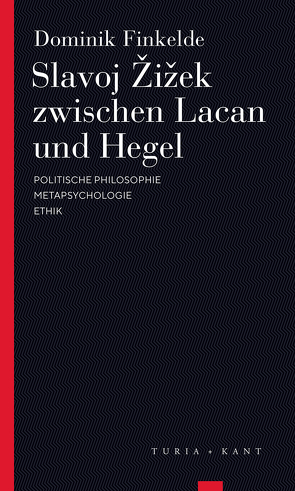 Dominik Finkelde

Slavoj Žižek zwischen Lacan und Hegel

POLITISCHE PHILOSOPHIE
METAPSYCHOLOGIE
ETHIK

TURIA + KANT